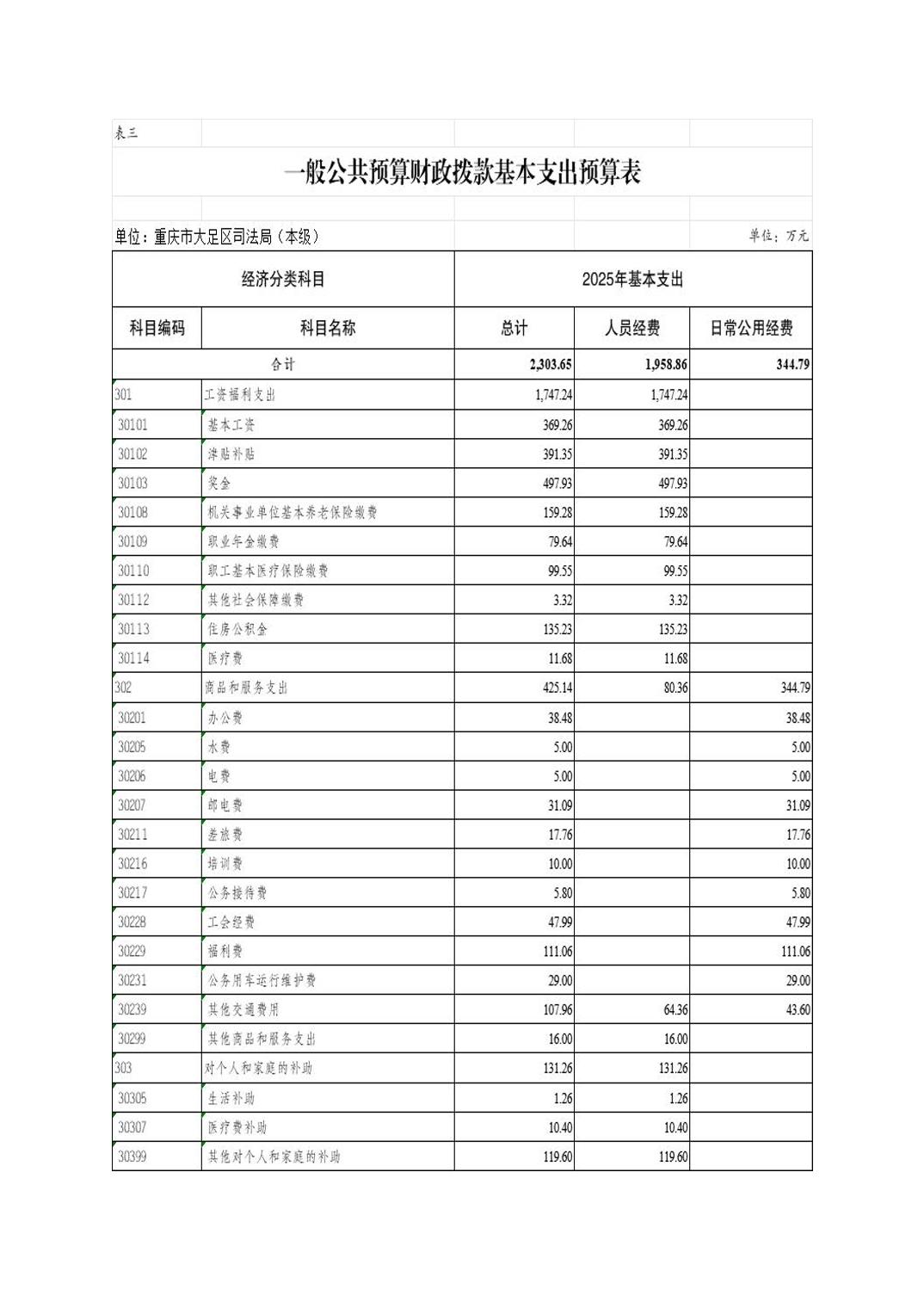 表三

一般公共预算财政拨款基本支出预算表

单位：重庆市大足区司法局（本级）

单位：万元

| 经济分类科目 | | 2025年基本支出 | | |
|---|---|---|---|---|
| 科目编码 | 科目名称 | 总计 | 人员经费 | 日常公用经费 |
| 合计 | | 2,303.65 | 1,958.86 | 344.79 |
| 301 | 工资福利支出 | 1,747.24 | 1,747.24 | |
| 30101 | 基本工资 | 369.26 | 369.26 | |
| 30102 | 津贴补贴 | 391.35 | 391.35 | |
| 30103 | 奖金 | 497.93 | 497.93 | |
| 30108 | 机关事业单位基本养老保险缴费 | 159.28 | 159.28 | |
| 30109 | 职业年金缴费 | 79.64 | 79.64 | |
| 30110 | 职工基本医疗保险缴费 | 99.55 | 99.55 | |
| 30112 | 其他社会保障缴费 | 3.32 | 3.32 | |
| 30113 | 住房公积金 | 135.23 | 135.23 | |
| 30114 | 医疗费 | 11.68 | 11.68 | |
| 302 | 商品和服务支出 | 425.14 | 80.36 | 344.79 |
| 30201 | 办公费 | 38.48 | | 38.48 |
| 30205 | 水费 | 5.00 | | 5.00 |
| 30206 | 电费 | 5.00 | | 5.00 |
| 30207 | 邮电费 | 31.09 | | 31.09 |
| 30211 | 差旅费 | 17.76 | | 17.76 |
| 30216 | 培训费 | 10.00 | | 10.00 |
| 30217 | 公务接待费 | 5.80 | | 5.80 |
| 30228 | 工会经费 | 47.99 | | 47.99 |
| 30229 | 福利费 | 111.06 | | 111.06 |
| 30231 | 公务用车运行维护费 | 29.00 | | 29.00 |
| 30239 | 其他交通费用 | 107.96 | 64.36 | 43.60 |
| 30299 | 其他商品和服务支出 | 16.00 | 16.00 | |
| 303 | 对个人和家庭的补助 | 131.26 | 131.26 | |
| 30305 | 生活补助 | 1.26 | 1.26 | |
| 30307 | 医疗费补助 | 10.40 | 10.40 | |
| 30399 | 其他对个人和家庭的补助 | 119.60 | 119.60 | |